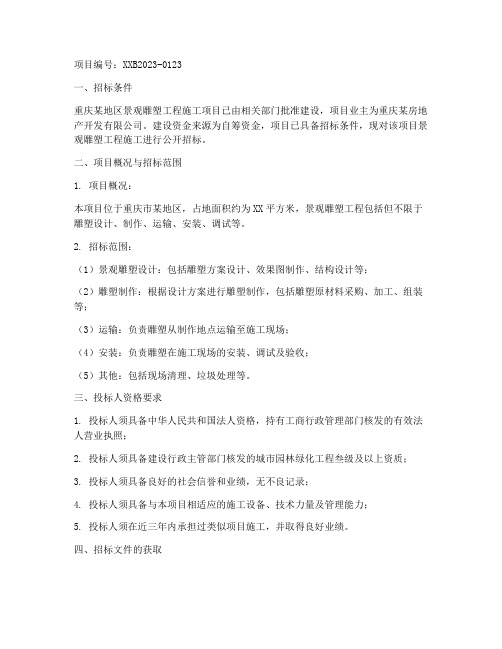 项目编号：XXB2023-0123

一、招标条件

重庆某地区景观雕塑工程施工项目已由相关部门批准建设，项目业主为重庆某房地产开发有限公司。建设资金来源为自筹资金，项目已具备招标条件，现对该项目景观雕塑工程施工进行公开招标。

二、项目概况与招标范围

1. 项目概况：

本项目位于重庆市某地区，占地面积约为XX平方米，景观雕塑工程包括但不限于雕塑设计、制作、运输、安装、调试等。

2. 招标范围：

（1）景观雕塑设计：包括雕塑方案设计、效果图制作、结构设计等；

（2）雕塑制作：根据设计方案进行雕塑制作，包括雕塑原材料采购、加工、组装等；

（3）运输：负责雕塑从制作地点运输至施工现场；

（4）安装：负责雕塑在施工现场的安装、调试及验收；

（5）其他：包括现场清理、垃圾处理等。

三、投标人资格要求

1. 投标人须具备中华人民共和国法人资格，持有工商行政管理部门核发的有效法人营业执照；

2. 投标人须具备建设行政主管部门核发的城市园林绿化工程叁级及以上资质；

3. 投标人须具备良好的社会信誉和业绩，无不良记录；

4. 投标人须具备与本项目相适应的施工设备、技术力量及管理能力；

5. 投标人须在近三年内承担过类似项目施工，并取得良好业绩。

四、招标文件的获取